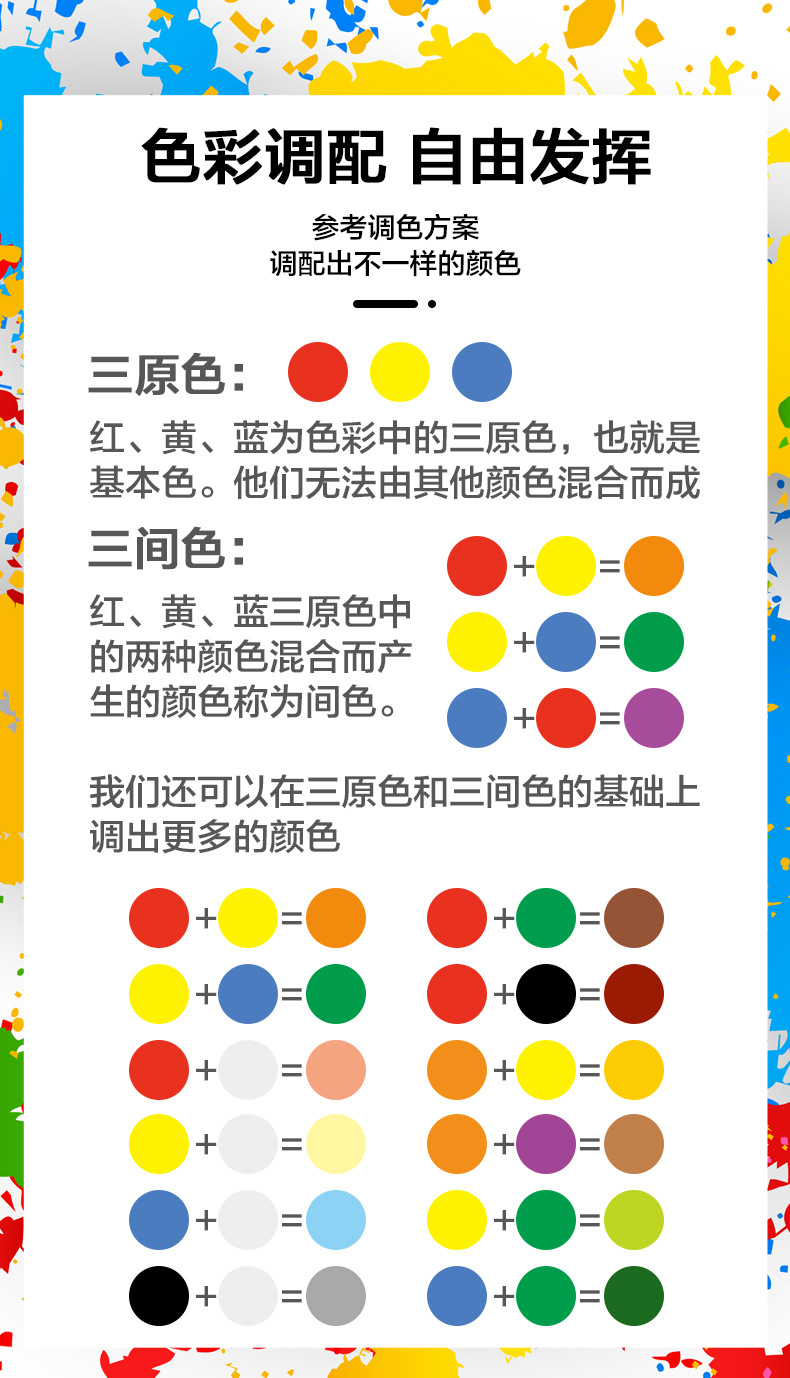 色彩调配 自由发挥

参考调色方案
调配出不一样的颜色

三原色：

红、黄、蓝为色彩中的三原色，也就是基本色。他们无法由其他颜色混合而成

三间色：

红、黄、蓝三原色中的两种颜色混合而产生的颜色称为间色。

+ =
+ =
+ =

我们还可以在三原色和三间色的基础上调出更多的颜色

+ =
+ =
+ =
+ =
+ =
+ =
+ =
+ =
+ =
+ =
+ =
+ =